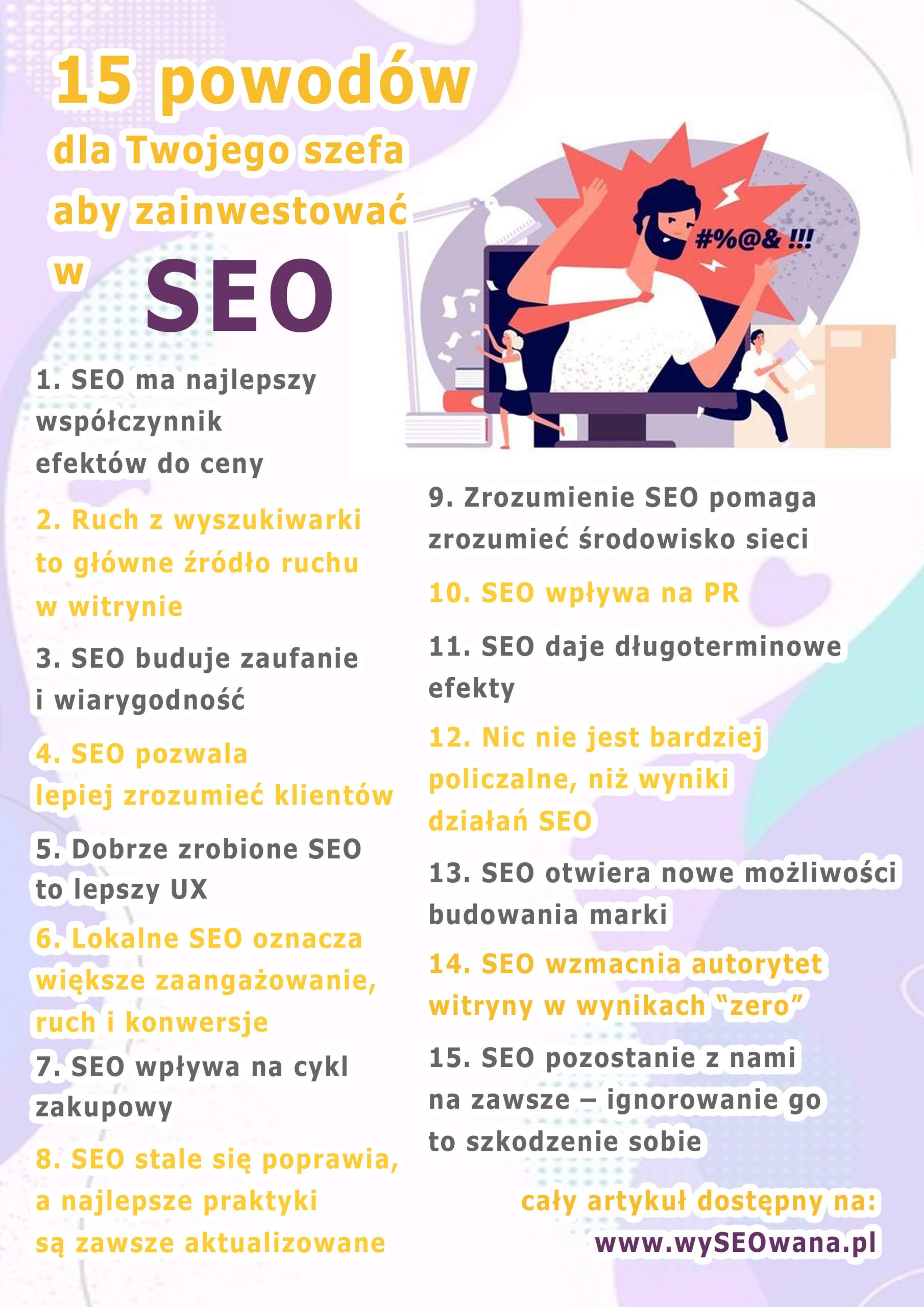 15 powodów
dla Twojego szefa
aby zainwestować
w SEO

#%@& !!!

1. SEO ma najlepszy współczynnik efektów do ceny

2. Ruch z wyszukiwarki to główne źródło ruchu w witrynie

3. SEO buduje zaufanie i wiarygodność

4. SEO pozwala lepiej zrozumieć klientów

5. Dobrze zrobione SEO to lepszy UX

6. Lokalne SEO oznacza większe zaangażowanie, ruch i konwersje

7. SEO wpływa na cykl zakupowy

8. SEO stale się poprawia, a najlepsze praktyki są zawsze aktualizowane

9. Zrozumienie SEO pomaga zrozumieć środowisko sieci

10. SEO wpływa na PR

11. SEO daje długoterminowe efekty

12. Nic nie jest bardziej policzalne, niż wyniki działań SEO

13. SEO otwiera nowe możliwości budowania marki

14. SEO wzmacnia autorytet witryny w wynikach “zero”

15. SEO pozostanie z nami na zawsze – ignorowanie go to szkodzenie sobie

cały artykuł dostępny na:
www.wySEOwana.pl